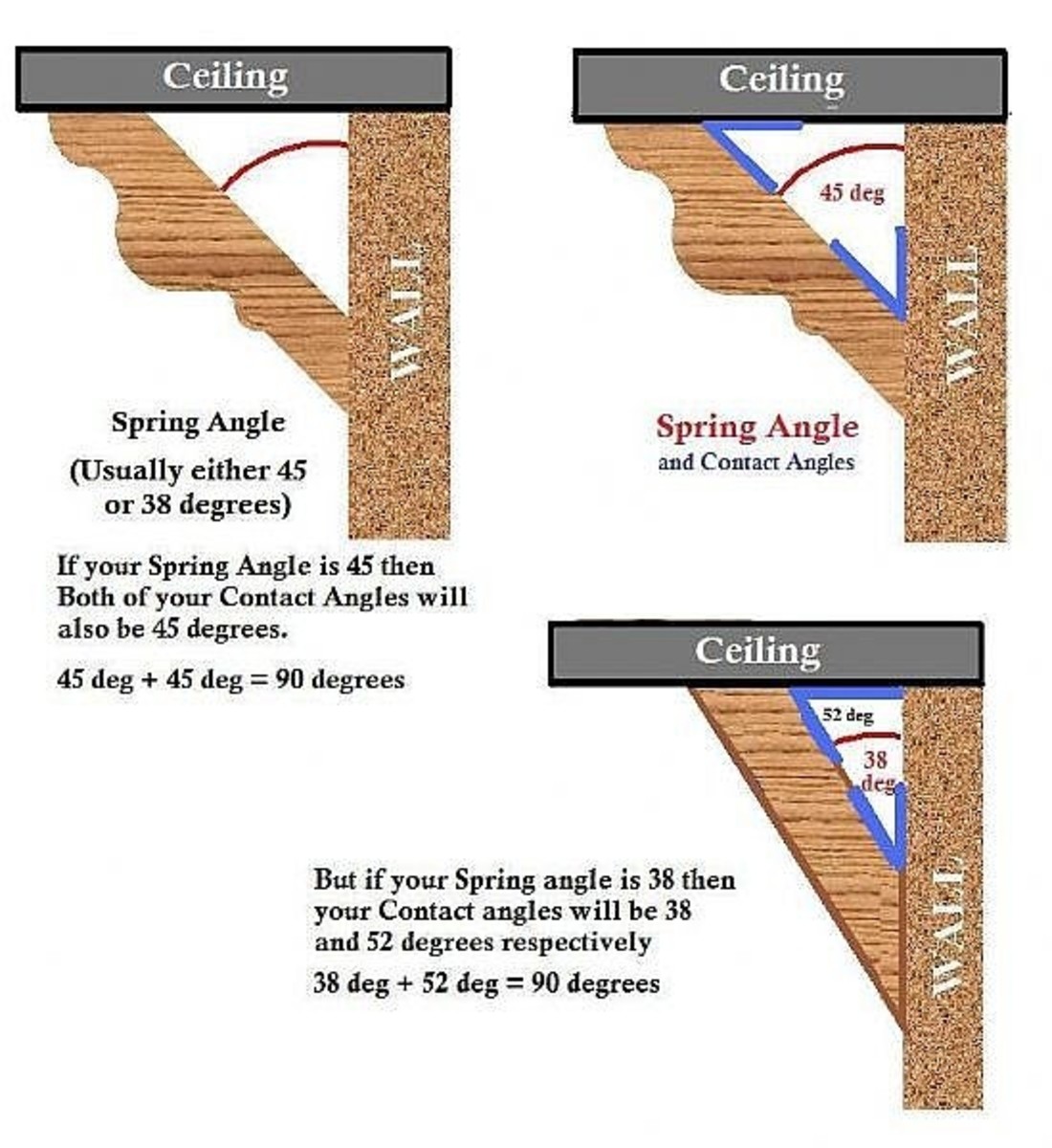 Ceiling

WALL

Spring Angle

(Usually either 45 or 38 degrees)

If your Spring Angle is 45 then Both of your Contact Angles will also be 45 degrees.

45 deg + 45 deg = 90 degrees

Ceiling

45 deg

WALL

Spring Angle
and Contact Angles

Ceiling

52 deg

38 deg

WALL

But if your Spring angle is 38 then your Contact angles will be 38 and 52 degrees respectively

38 deg + 52 deg = 90 degrees